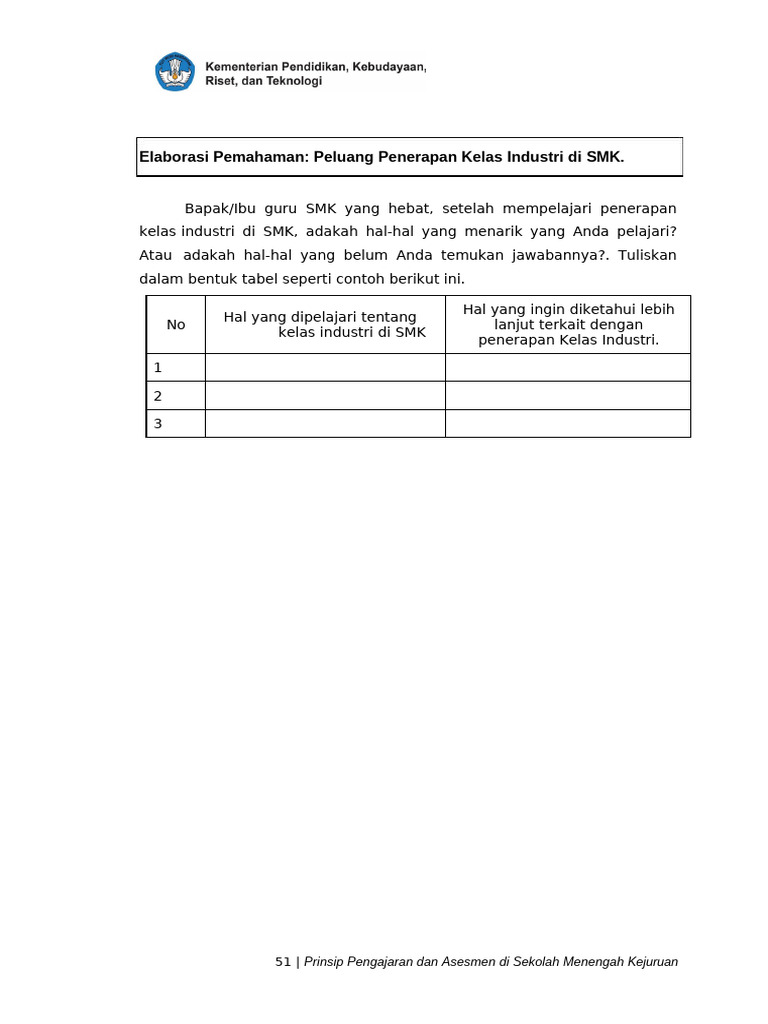 Kementerian Pendidikan, Kebudayaan, Riset, dan Teknologi

Elaborasi Pemahaman: Peluang Penerapan Kelas Industri di SMK.

Bapak/Ibu guru SMK yang hebat, setelah mempelajari penerapan kelas industri di SMK, adakah hal-hal yang menarik yang Anda pelajari? Atau adakah hal-hal yang belum Anda temukan jawabannya?. Tuliskan dalam bentuk tabel seperti contoh berikut ini.

| No | Hal yang dipelajari tentang kelas industri di SMK | Hal yang ingin diketahui lebih lanjut terkait dengan penerapan Kelas Industri. |
|---|---|---|
| 1 | | |
| 2 | | |
| 3 | | |

51 | Prinsip Pengajaran dan Asesmen di Sekolah Menengah Kejuruan